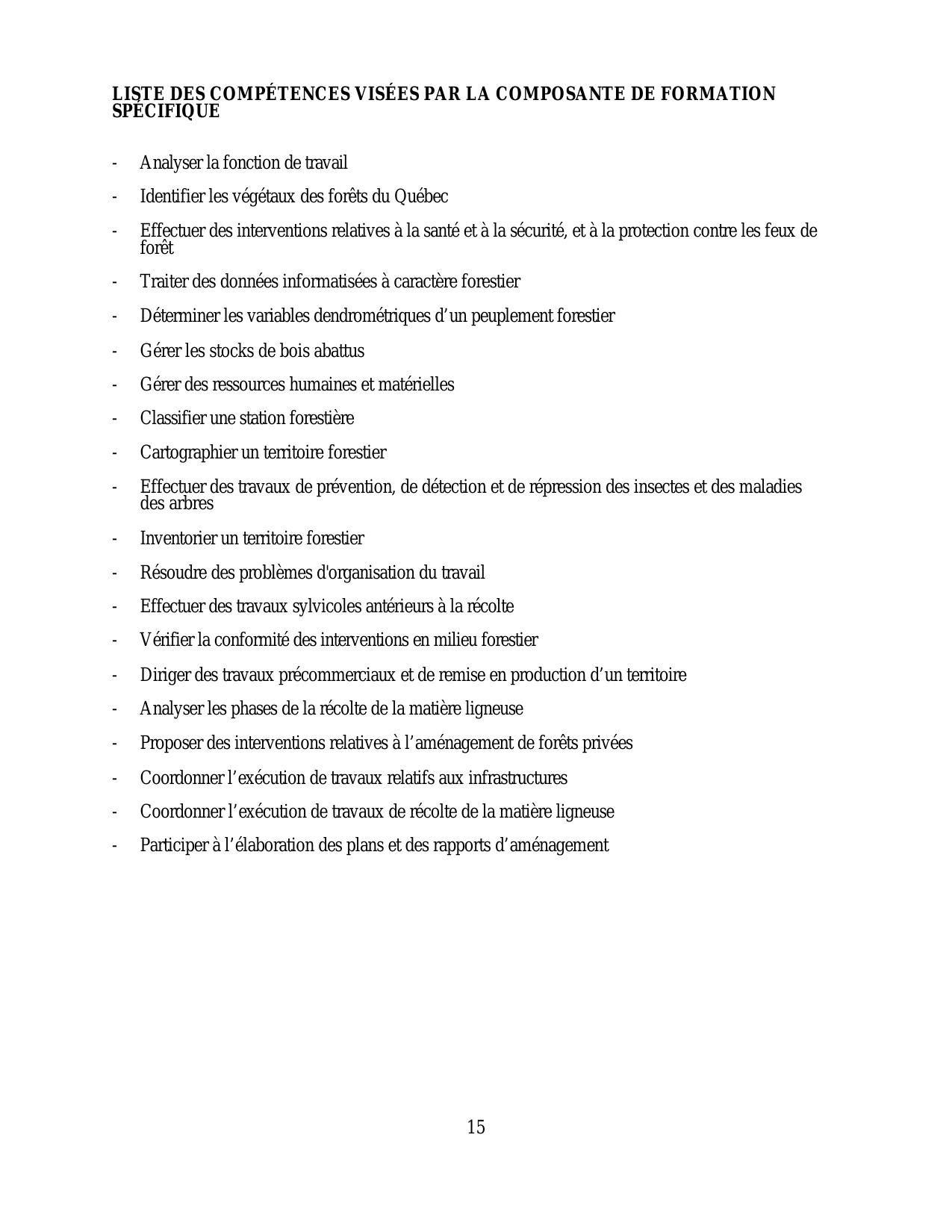 LISTE DES COMPÉTENCES VISÉES PAR LA COMPOSANTE DE FORMATION SPÉCIFIQUE

- Analyser la fonction de travail

- Identifier les végétaux des forêts du Québec

- Effectuer des interventions relatives à la santé et à la sécurité, et à la protection contre les feux de forêt

- Traiter des données informatisées à caractère forestier

- Déterminer les variables dendrométriques d’un peuplement forestier

- Gérer les stocks de bois abattus

- Gérer des ressources humaines et matérielles

- Classifier une station forestière

- Cartographier un territoire forestier

- Effectuer des travaux de prévention, de détection et de répression des insectes et des maladies des arbres

- Inventorier un territoire forestier

- Résoudre des problèmes d'organisation du travail

- Effectuer des travaux sylvicoles antérieurs à la récolte

- Vérifier la conformité des interventions en milieu forestier

- Diriger des travaux précommerciaux et de remise en production d’un territoire

- Analyser les phases de la récolte de la matière ligneuse

- Proposer des interventions relatives à l’aménagement de forêts privées

- Coordonner l’exécution de travaux relatifs aux infrastructures

- Coordonner l’exécution de travaux de récolte de la matière ligneuse

- Participer à l’élaboration des plans et des rapports d’aménagement

15